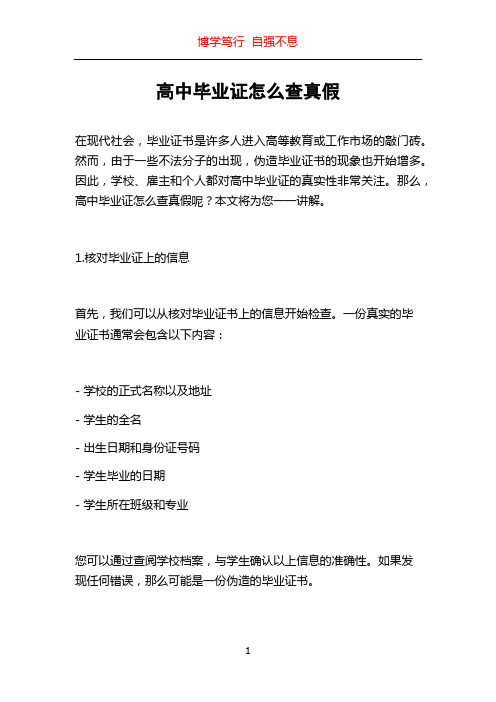 博学笃行 自强不息

高中毕业证怎么查真假

在现代社会，毕业证书是许多人进入高等教育或工作市场的敲门砖。然而，由于一些不法分子的出现，伪造毕业证书的现象也开始增多。因此，学校、雇主和个人都对高中毕业证的真实性非常关注。那么，高中毕业证怎么查真假呢？本文将为您一一讲解。

1.核对毕业证上的信息

首先，我们可以从核对毕业证书上的信息开始检查。一份真实的毕业证书通常会包含以下内容：

- 学校的正式名称以及地址

- 学生的全名

- 出生日期和身份证号码

- 学生毕业的日期

- 学生所在班级和专业

您可以通过查阅学校档案，与学生确认以上信息的准确性。如果发现任何错误，那么可能是一份伪造的毕业证书。

1